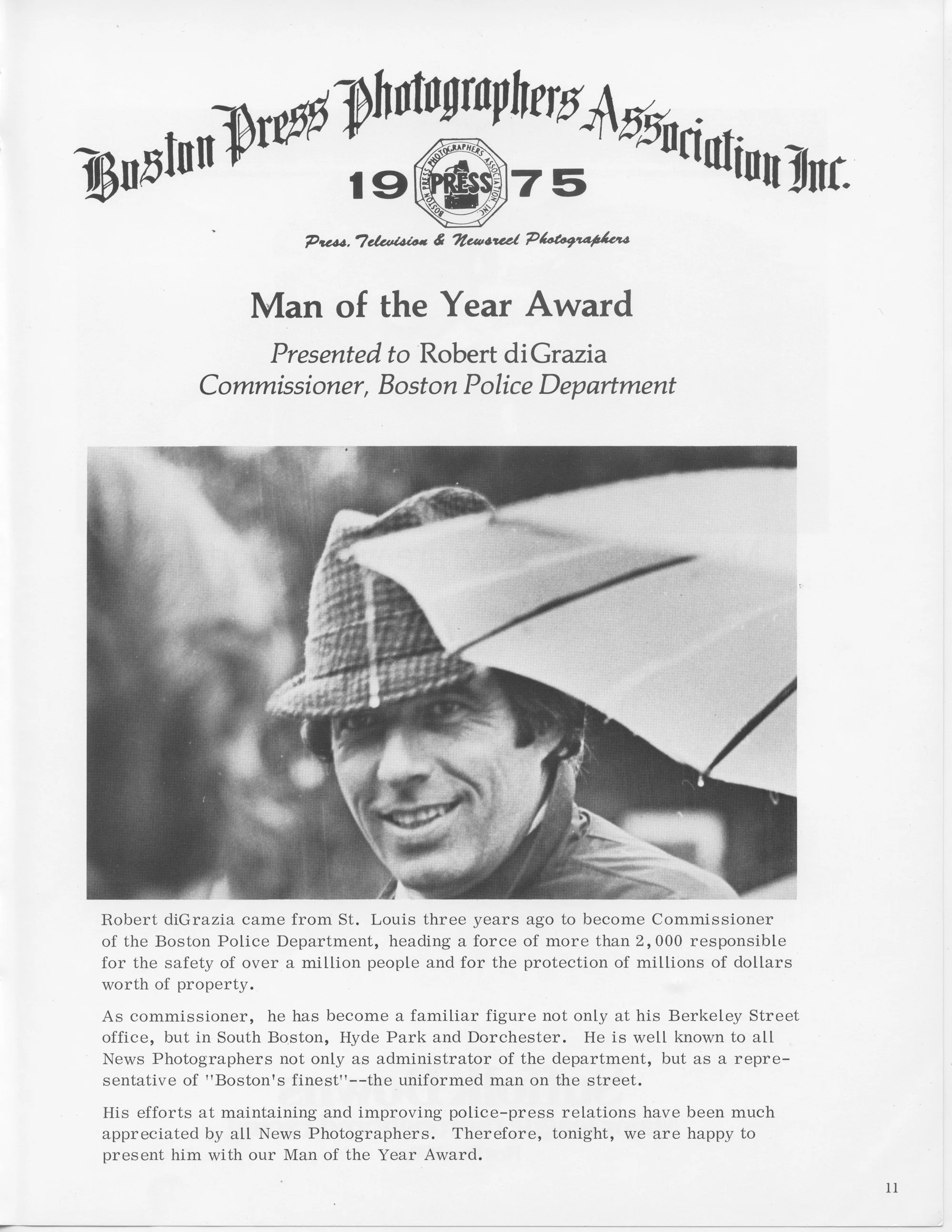 Boston Press Photographers Association Inc.

19 75

BOSTON PRESS PHOTOGRAPHERS ASSOCIATION, INC.
PRESS

Press, Television & Newsreel Photographers

Man of the Year Award

Presented to Robert diGrazia
Commissioner, Boston Police Department

Robert diGrazia came from St. Louis three years ago to become Commissioner of the Boston Police Department, heading a force of more than 2,000 responsible for the safety of over a million people and for the protection of millions of dollars worth of property.

As commissioner, he has become a familiar figure not only at his Berkeley Street office, but in South Boston, Hyde Park and Dorchester. He is well known to all News Photographers not only as administrator of the department, but as a representative of "Boston's finest"--the uniformed man on the street.

His efforts at maintaining and improving police-press relations have been much appreciated by all News Photographers. Therefore, tonight, we are happy to present him with our Man of the Year Award.

11